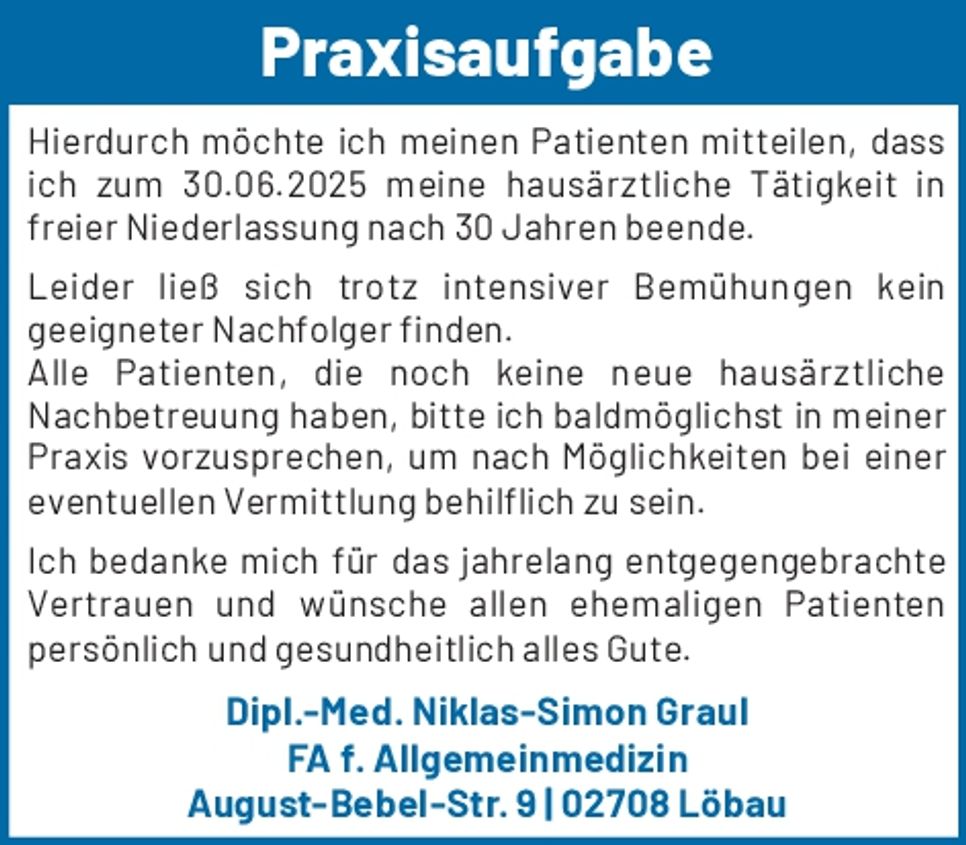 Praxisaufgabe

Hierdurch möchte ich meinen Patienten mitteilen, dass ich zum 30.06.2025 meine hausärztliche Tätigkeit in freier Niederlassung nach 30 Jahren beende.

Leider ließ sich trotz intensiver Bemühungen kein geeigneter Nachfolger finden.
Alle Patienten, die noch keine neue hausärztliche Nachbetreuung haben, bitte ich baldmöglichst in meiner Praxis vorzusprechen, um nach Möglichkeiten bei einer eventuellen Vermittlung behilflich zu sein.

Ich bedanke mich für das jahrelang entgegengebrachte Vertrauen und wünsche allen ehemaligen Patienten persönlich und gesundheitlich alles Gute.

Dipl.-Med. Niklas-Simon Graul
FA f. Allgemeinmedizin
August-Bebel-Str. 9 | 02708 Löbau